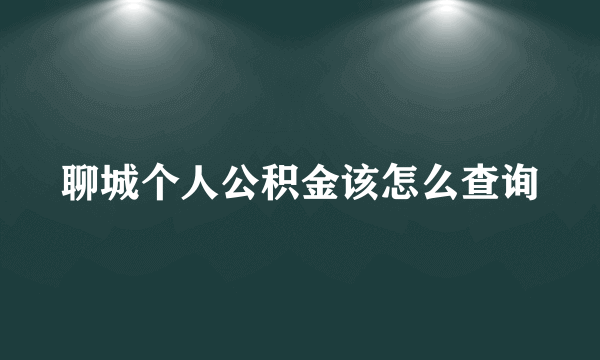 聊城个人公积金该怎么查询